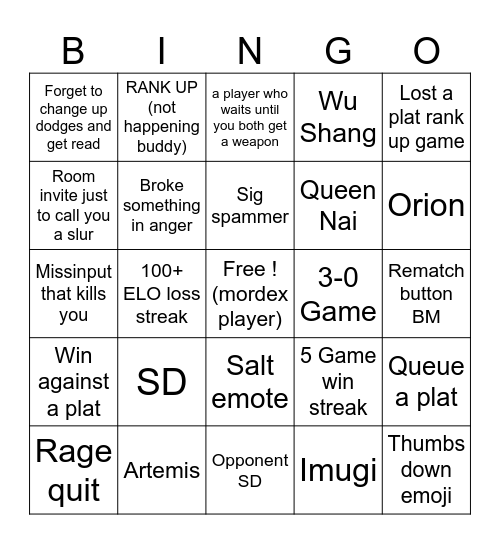 | B | I | N | G | O |
|---|---|---|---|---|
| Forget to change up dodges and get read | RANK UP (not happening buddy) | a player who waits until you both get a weapon | Wu Shang | Lost a plat rank up game |
| Room invite just to call you a slur | Broke something in anger | Sig spammer | Queen Nai | Orion |
| Missinput that kills you | 100+ ELO loss streak | Free ! (mordex player) | 3-0 Game | Rematch button BM |
| Win against a plat | SD | Salt emote | 5 Game win streak | Queue a plat |
| Rage quit | Artemis | Opponent SD | Imugi | Thumbs down emoji |